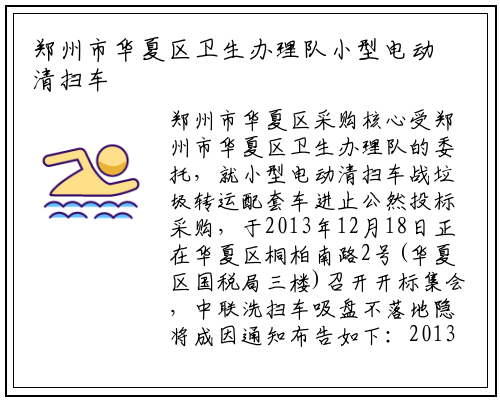 郑州市华夏区卫生办理队小型电动清扫车

郑州市华夏区采购核心受郑州市华夏区卫生办理队的委托，就小型电动清扫车战垃圾转运配套车进止公然投标采购，于2013年12月18日正在华夏区桐柏南路2号(华夏区国税局三楼)召开开标集会，中联洗扫车吸盘不落地隐将成因通知布告如下：2013